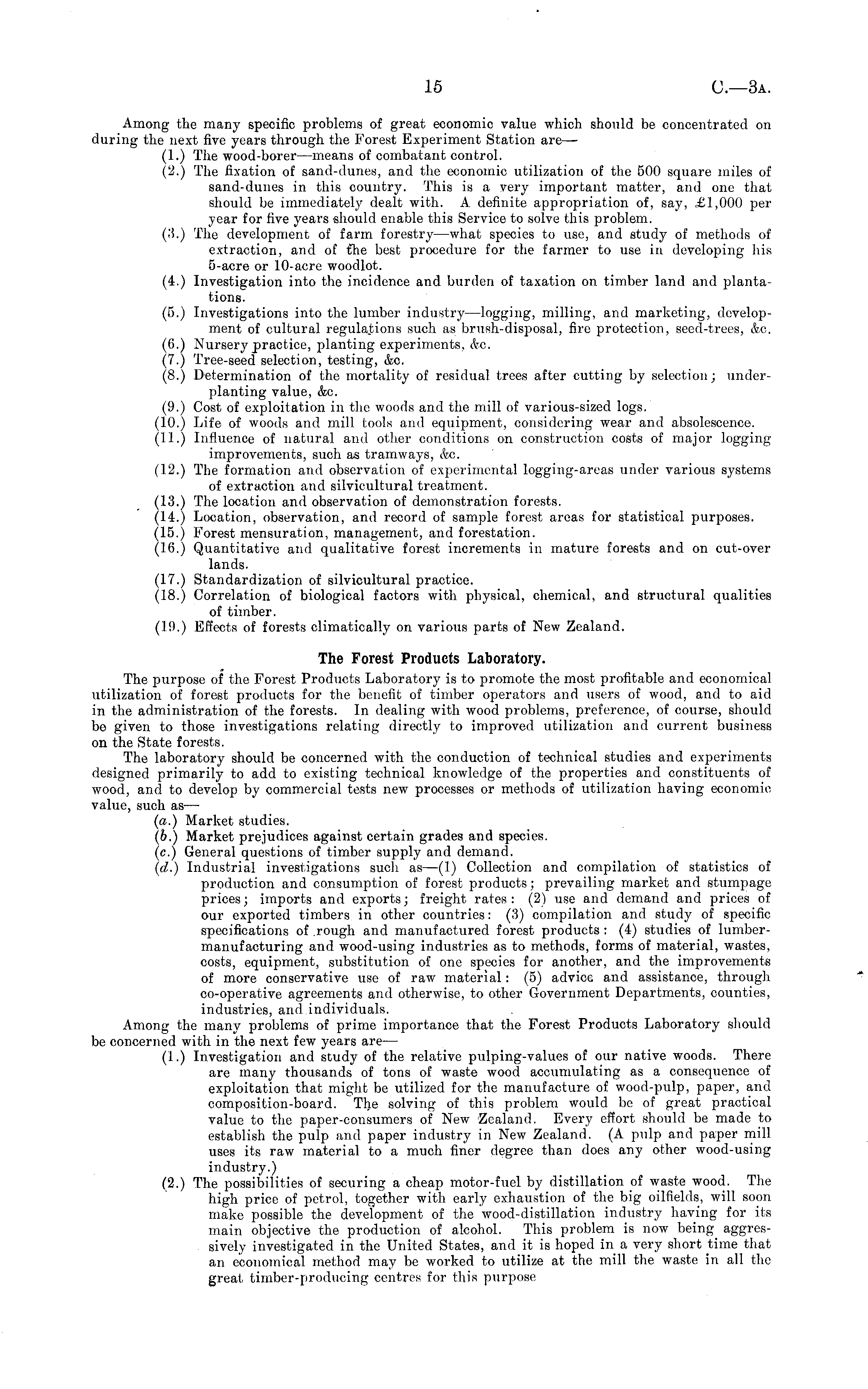 15 C.—3A.

Among the many specific problems of great economic value which should be concentrated on during the next five years through the Forest Experiment Station are—
(1.) The wood-borer—means of combatant control.
(2.) The fixation of sand-dunes, and the economic utilization of the 500 square miles of sand-dunes in this country. This is a very important matter, and one that should be immediately dealt with. A definite appropriation of, say, £1,000 per year for five years should enable this Service to solve this problem.
(3.) The development of farm forestry—what species to use, and study of methods of extraction, and of the best procedure for the farmer to use in developing his 5-acre or 10-acre woodlot.
(4.) Investigation into the incidence and burden of taxation on timber land and plantations.
(5.) Investigations into the lumber industry—logging, milling, and marketing, development of cultural regulations such as brush-disposal, fire protection, seed-trees, &c.
(6.) Nursery practice, planting experiments, &c.
(7.) Tree-seed selection, testing, &c.
(8.) Determination of the mortality of residual trees after cutting by selection; underplanting value, &c.
(9.) Cost of exploitation in the woods and the mill of various-sized logs.
(10.) Life of woods and mill tools and equipment, considering wear and absolescence.
(11.) Influence of natural and other conditions on construction costs of major logging improvements, such as tramways, &c.
(12.) The formation and observation of experimental logging-areas under various systems of extraction and silvicultural treatment.
(13.) The location and observation of demonstration forests.
(14.) Location, observation, and record of sample forest areas for statistical purposes.
(15.) Forest mensuration, management, and forestation.
(16.) Quantitative and qualitative forest increments in mature forests and on cut-over lands.
(17.) Standardization of silvicultural practice.
(18.) Correlation of biological factors with physical, chemical, and structural qualities of timber.
(19.) Effects of forests climatically on various parts of New Zealand.

The Forest Products Laboratory.

The purpose of the Forest Products Laboratory is to promote the most profitable and economical utilization of forest products for the benefit of timber operators and users of wood, and to aid in the administration of the forests. In dealing with wood problems, preference, of course, should be given to those investigations relating directly to improved utilization and current business on the State forests.

The laboratory should be concerned with the conduction of technical studies and experiments designed primarily to add to existing technical knowledge of the properties and constituents of wood, and to develop by commercial tests new processes or methods of utilization having economic value, such as—
(a.) Market studies.
(b.) Market prejudices against certain grades and species.
(c.) General questions of timber supply and demand.
(d.) Industrial investigations such as—(1) Collection and compilation of statistics of production and consumption of forest products; prevailing market and stumpage prices; imports and exports; freight rates: (2) use and demand and prices of our exported timbers in other countries: (3) compilation and study of specific specifications of rough and manufactured forest products: (4) studies of lumber-manufacturing and wood-using industries as to methods, forms of material, wastes, costs, equipment, substitution of one species for another, and the improvements of more conservative use of raw material: (5) advice and assistance, through co-operative agreements and otherwise, to other Government Departments, counties, industries, and individuals.

Among the many problems of prime importance that the Forest Products Laboratory should be concerned with in the next few years are—
(1.) Investigation and study of the relative pulping-values of our native woods. There are many thousands of tons of waste wood accumulating as a consequence of exploitation that might be utilized for the manufacture of wood-pulp, paper, and composition-board. The solving of this problem would be of great practical value to the paper-consumers of New Zealand. Every effort should be made to establish the pulp and paper industry in New Zealand. (A pulp and paper mill uses its raw material to a much finer degree than does any other wood-using industry.)
(2.) The possibilities of securing a cheap motor-fuel by distillation of waste wood. The high price of petrol, together with early exhaustion of the big oilfields, will soon make possible the development of the wood-distillation industry having for its main objective the production of alcohol. This problem is now being aggressively investigated in the United States, and it is hoped in a very short time that an economical method may be worked to utilize at the mill the waste in all the great timber-producing centres for this purpose